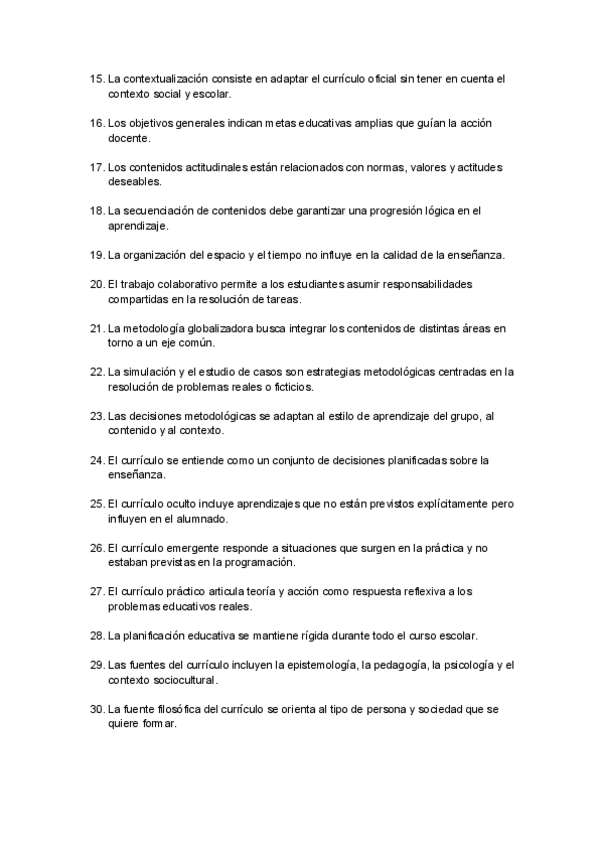 15. La contextualización consiste en adaptar el currículo oficial sin tener en cuenta el contexto social y escolar.

16. Los objetivos generales indican metas educativas amplias que guían la acción docente.

17. Los contenidos actitudinales están relacionados con normas, valores y actitudes deseables.

18. La secuenciación de contenidos debe garantizar una progresión lógica en el aprendizaje.

19. La organización del espacio y el tiempo no influye en la calidad de la enseñanza.

20. El trabajo colaborativo permite a los estudiantes asumir responsabilidades compartidas en la resolución de tareas.

21. La metodología globalizadora busca integrar los contenidos de distintas áreas en torno a un eje común.

22. La simulación y el estudio de casos son estrategias metodológicas centradas en la resolución de problemas reales o ficticios.

23. Las decisiones metodológicas se adaptan al estilo de aprendizaje del grupo, al contenido y al contexto.

24. El currículo se entiende como un conjunto de decisiones planificadas sobre la enseñanza.

25. El currículo oculto incluye aprendizajes que no están previstos explícitamente pero influyen en el alumnado.

26. El currículo emergente responde a situaciones que surgen en la práctica y no estaban previstas en la programación.

27. El currículo práctico articula teoría y acción como respuesta reflexiva a los problemas educativos reales.

28. La planificación educativa se mantiene rígida durante todo el curso escolar.

29. Las fuentes del currículo incluyen la epistemología, la pedagogía, la psicología y el contexto sociocultural.

30. La fuente filosófica del currículo se orienta al tipo de persona y sociedad que se quiere formar.